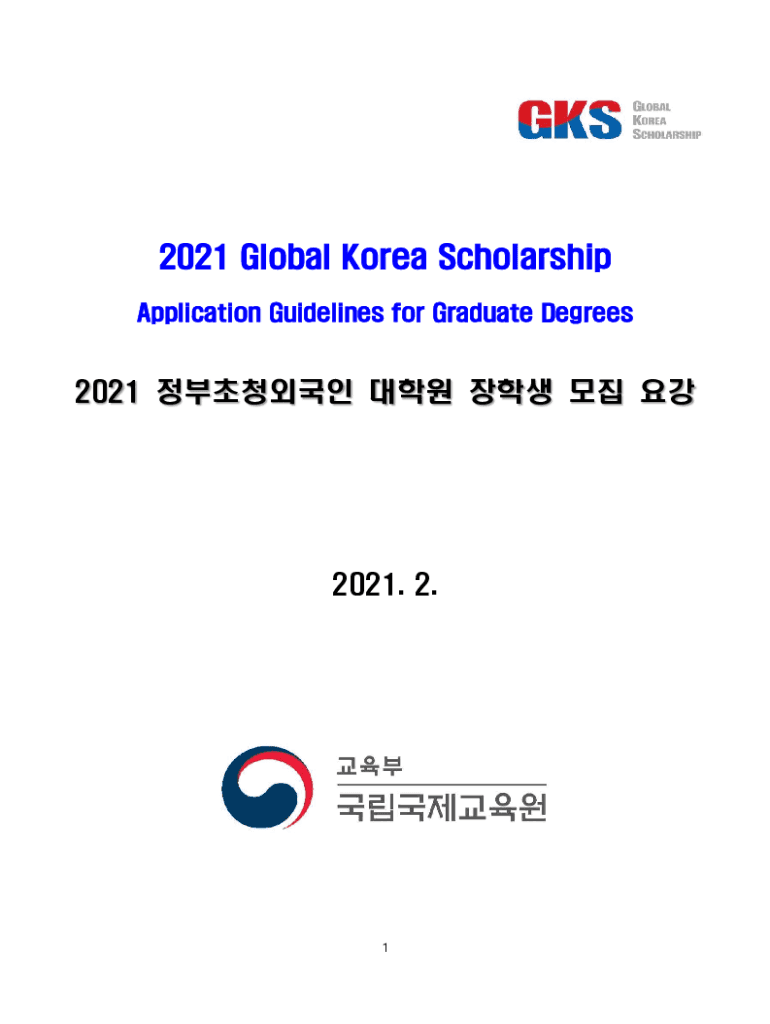 GKS GLOBAL KOREA SCHOLARSHIP

2021 Global Korea Scholarship

Application Guidelines for Graduate Degrees

2021 정부초청외국인 대학원 장학생 모집 요강

2021. 2.

교육부
국립국제교육원

1